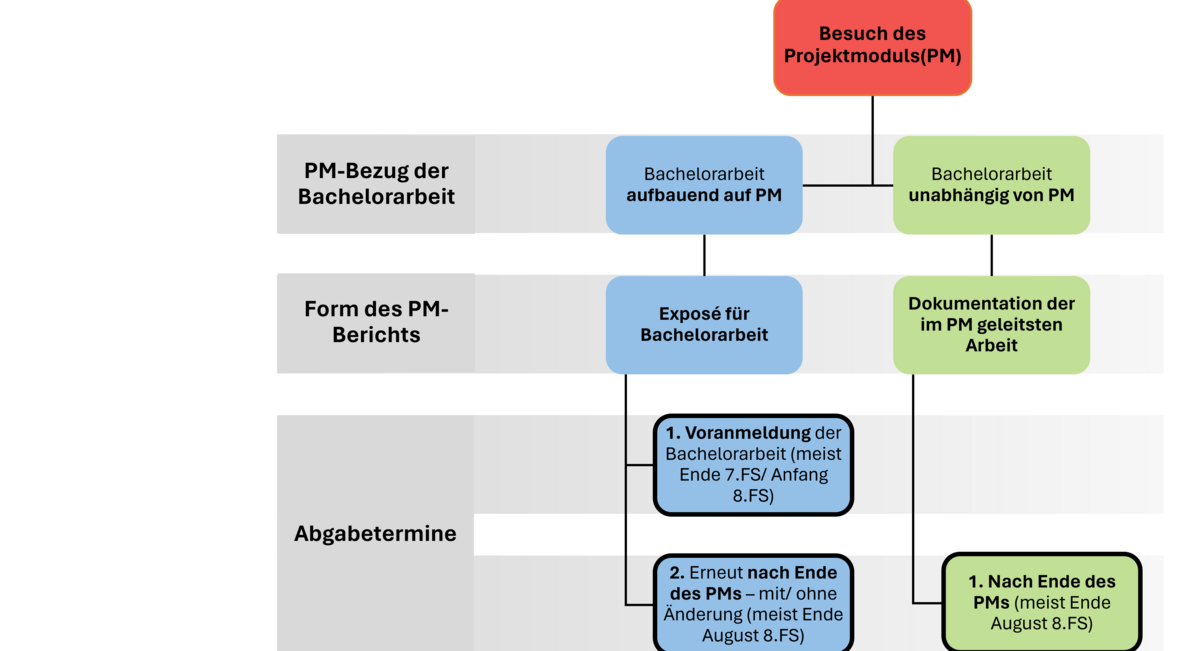 Besuch des Projektmoduls(PM)

PM-Bezug der Bachelorarbeit

Bachelorarbeit aufbauend auf PM

Bachelorarbeit unabhängig von PM

Form des PM-Berichts

Exposé für Bachelorarbeit

Dokumentation der im PM geleitsten Arbeit

Abgabetermine

1. Voranmeldung der Bachelorarbeit (meist Ende 7.FS/ Anfang 8.FS)

2. Erneut nach Ende des PMs – mit/ ohne Änderung (meist Ende August 8.FS)

1. Nach Ende des PMs (meist Ende August 8.FS)